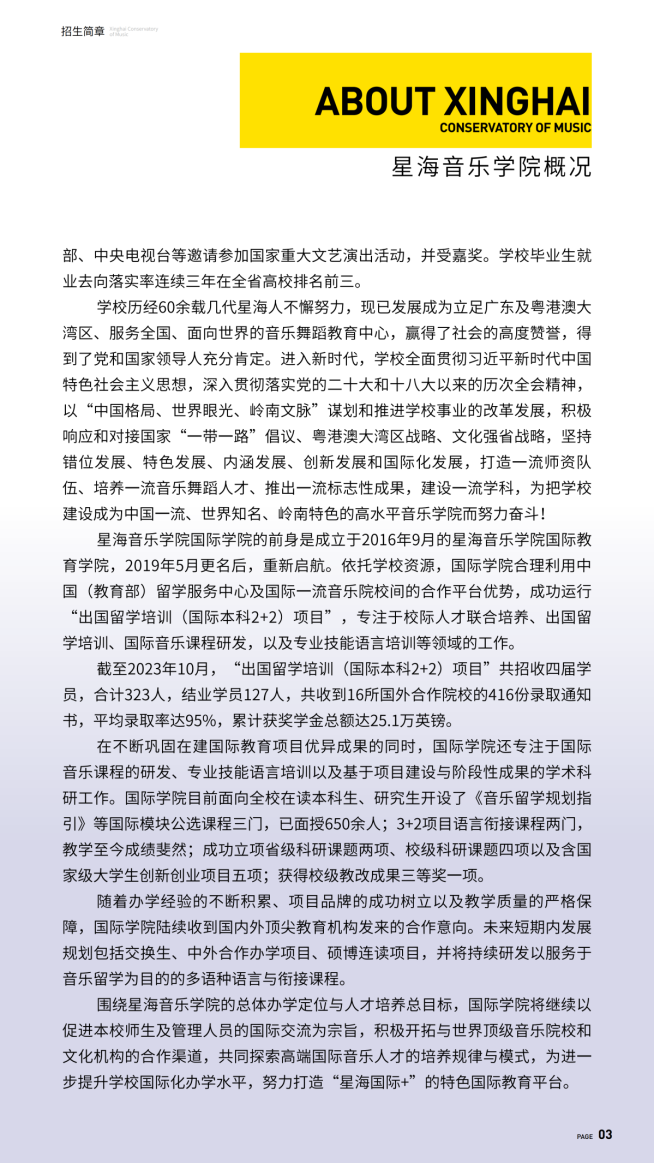 招生简章 Xinghai Conservatory of Music

ABOUT XINGHAI
CONSERVATORY OF MUSIC
星海音乐学院概况

部、中央电视台等邀请参加国家重大文艺演出活动，并受嘉奖。学校毕业生就业去向落实率连续三年在全省高校排名前三。

学校历经60余载几代星海人不懈努力，现已发展成为立足广东及粤港澳大湾区、服务全国、面向世界的音乐舞蹈教育中心，赢得了社会的高度赞誉，得到了党和国家领导人充分肯定。进入新时代，学校全面贯彻习近平新时代中国特色社会主义思想，深入贯彻落实党的二十大和十八大以来的历次全会精神，以“中国格局、世界眼光、岭南文脉”谋划和推进学校事业的改革发展，积极响应和对接国家“一带一路”倡议、粤港澳大湾区战略、文化强省战略，坚持错位发展、特色发展、内涵发展、创新发展和国际化发展，打造一流师资队伍、培养一流音乐舞蹈人才、推出一流标志性成果，建设一流学科，为把学校建设成为中国一流、世界知名、岭南特色的高水平音乐学院而努力奋斗！

星海音乐学院国际学院的前身是成立于2016年9月的星海音乐学院国际教育学院，2019年5月更名后，重新启航。依托学校资源，国际学院合理利用中国（教育部）留学服务中心及国际一流音乐院校间的合作平台优势，成功运行“出国留学培训（国际本科2+2）项目”，专注于校际人才联合培养、出国留学培训、国际音乐课程研发，以及专业技能语言培训等领域的工作。

截至2023年10月，“出国留学培训（国际本科2+2）项目”共招收四届学员，合计323人，结业学员127人，共收到16所国外合作院校的416份录取通知书，平均录取率达95%，累计获奖学金总额达25.1万英镑。

在不断巩固在建国际教育项目优异成果的同时，国际学院还专注于国际音乐课程的研发、专业技能语言培训以及基于项目建设与阶段性成果的学术科研工作。国际学院目前面向全校在读本科生、研究生开设了《音乐留学规划指引》等国际模块公选课程三门，已面授650余人；3+2项目语言衔接课程两门，教学至今成绩斐然；成功立项省级科研课题两项、校级科研课题四项以及含国家级大学生创新创业项目五项；获得校级教改成果三等奖一项。

随着办学经验的不断积累、项目品牌的成功树立以及教学质量的严格保障，国际学院陆续收到国内外顶尖教育机构发来的合作意向。未来短期内发展规划包括交换生、中外合作办学项目、硕博连读项目，并将持续研发以服务于音乐留学为目的的多语种语言与衔接课程。

围绕星海音乐学院的总体办学定位与人才培养总目标，国际学院将继续以促进本校师生及管理人员的国际交流为宗旨，积极开拓与世界顶级音乐院校和文化机构的合作渠道，共同探索高端国际音乐人才的培养规律与模式，为进一步提升学校国际化办学水平，努力打造“星海国际+”的特色国际教育平台。

PAGE 03